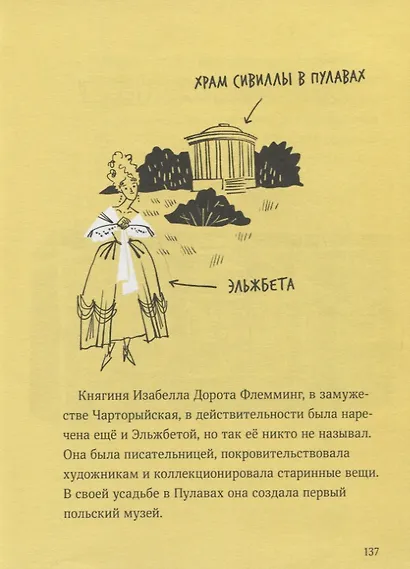 ХРАМ СИВИЛЛЫ В ПУЛАВАХ

ЭЛЬЖБЕТА

Княгиня Изабелла Дорота Флемминг, в замужестве Чарторыйская, в действительности была наречена ещё и Эльжбетой, но так её никто не называл. Она была писательницей, покровительствовала художникам и коллекционировала старинные вещи. В своей усадьбе в Пулавах она создала первый польский музей.

137